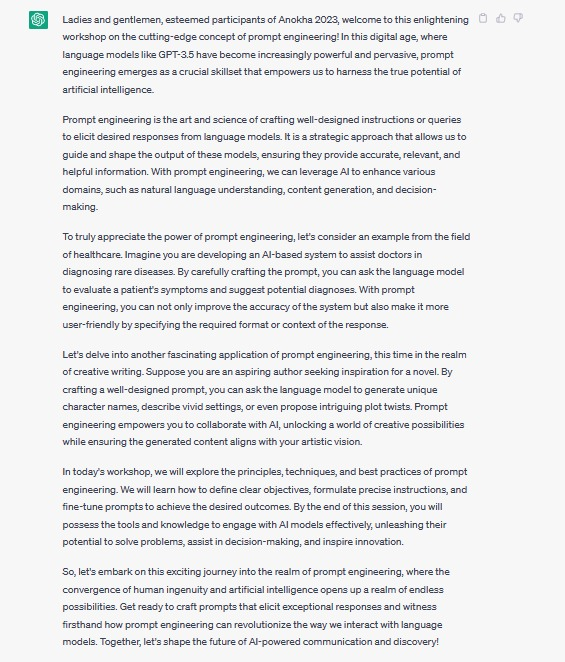 Ladies and gentlemen, esteemed participants of Anokha 2023, welcome to this enlightening workshop on the cutting-edge concept of prompt engineering! In this digital age, where language models like GPT-3.5 have become increasingly powerful and pervasive, prompt engineering emerges as a crucial skillset that empowers us to harness the true potential of artificial intelligence.

Prompt engineering is the art and science of crafting well-designed instructions or queries to elicit desired responses from language models. It is a strategic approach that allows us to guide and shape the output of these models, ensuring they provide accurate, relevant, and helpful information. With prompt engineering, we can leverage AI to enhance various domains, such as natural language understanding, content generation, and decision-making.

To truly appreciate the power of prompt engineering, let's consider an example from the field of healthcare. Imagine you are developing an AI-based system to assist doctors in diagnosing rare diseases. By carefully crafting the prompt, you can ask the language model to evaluate a patient's symptoms and suggest potential diagnoses. With prompt engineering, you can not only improve the accuracy of the system but also make it more user-friendly by specifying the required format or context of the response.

Let's delve into another fascinating application of prompt engineering, this time in the realm of creative writing. Suppose you are an aspiring author seeking inspiration for a novel. By crafting a well-designed prompt, you can ask the language model to generate unique character names, describe vivid settings, or even propose intriguing plot twists. Prompt engineering empowers you to collaborate with AI, unlocking a world of creative possibilities while ensuring the generated content aligns with your artistic vision.

In today's workshop, we will explore the principles, techniques, and best practices of prompt engineering. We will learn how to define clear objectives, formulate precise instructions, and fine-tune prompts to achieve the desired outcomes. By the end of this session, you will possess the tools and knowledge to engage with AI models effectively, unleashing their potential to solve problems, assist in decision-making, and inspire innovation.

So, let's embark on this exciting journey into the realm of prompt engineering, where the convergence of human ingenuity and artificial intelligence opens up a realm of endless possibilities. Get ready to craft prompts that elicit exceptional responses and witness firsthand how prompt engineering can revolutionize the way we interact with language models. Together, let's shape the future of AI-powered communication and discovery!